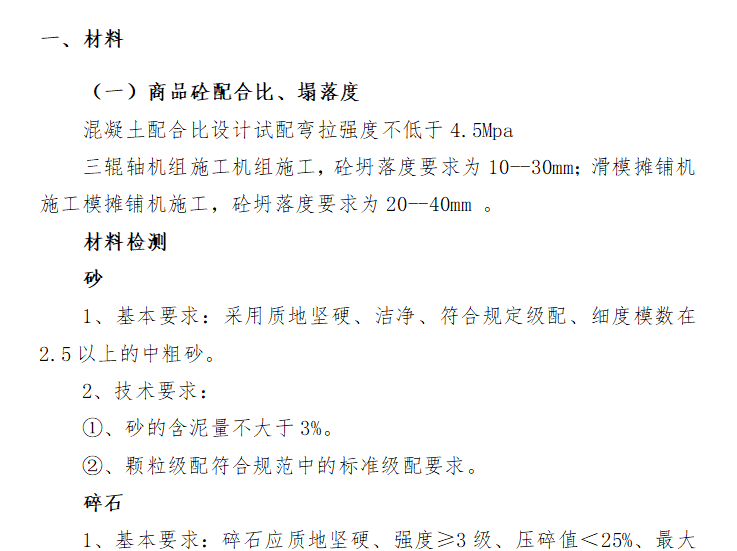 一、材料

（一）商品砼配合比、塌落度

混凝土配合比设计试配弯拉强度不低于 4.5Mpa

三辊轴机组施工机组施工，砼坍落度要求为 10--30mm；滑模摊铺机施工模摊铺机施工，砼坍落度要求为 20--40mm 。

材料检测

砂

1、基本要求：采用质地坚硬、洁净、符合规定级配、细度模数在 2.5 以上的中粗砂。

2、技术要求：

①、砂的含泥量不大于 3%。

②、颗粒级配符合规范中的标准级配要求。

碎石

1、基本要求：碎石应质地坚硬、强度≥3 级、压碎值＜25%、最大